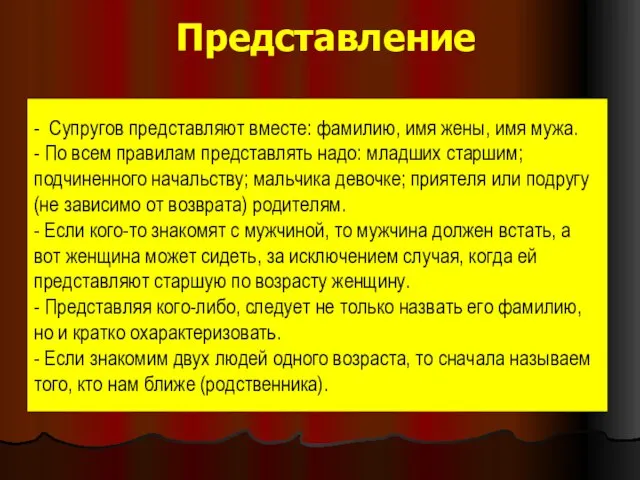 Представление

- Супругов представляют вместе: фамилию, имя жены, имя мужа.
- По всем правилам представлять надо: младших старшим; подчиненного начальству; мальчика девочке; приятеля или подругу (не зависимо от возврата) родителям.
- Если кого-то знакомят с мужчиной, то мужчина должен встать, а вот женщина может сидеть, за исключением случая, когда ей представляют старшую по возрасту женщину.
- Представляя кого-либо, следует не только назвать его фамилию, но и кратко охарактеризовать.
- Если знакомим двух людей одного возраста, то сначала называем того, кто нам ближе (родственника).